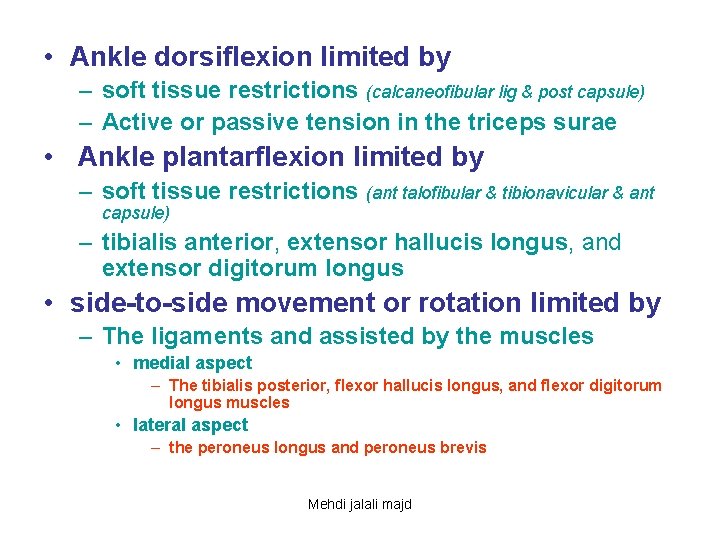 • Ankle dorsiflexion limited by
– soft tissue restrictions (calcaneofibular lig & post capsule)
– Active or passive tension in the triceps surae
• Ankle plantarflexion limited by
– soft tissue restrictions (ant talofibular & tibionavicular & ant capsule)
– tibialis anterior, extensor hallucis longus, and extensor digitorum longus
• side-to-side movement or rotation limited by
– The ligaments and assisted by the muscles
• medial aspect
– The tibialis posterior, flexor hallucis longus, and flexor digitorum longus muscles
• lateral aspect
– the peroneus longus and peroneus brevis

Mehdi jalali majd